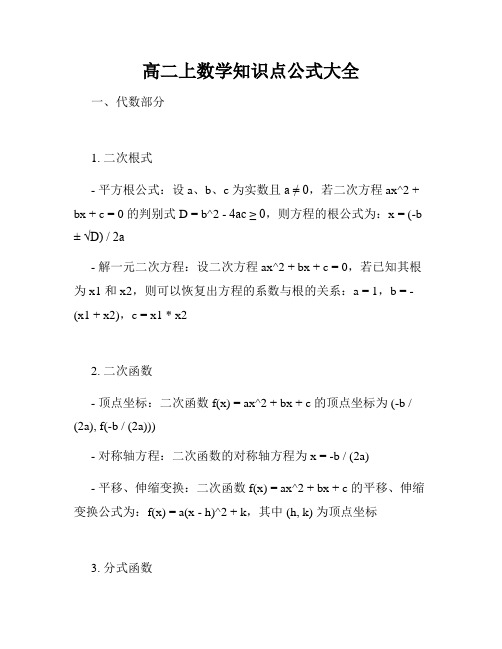 高二上数学知识点公式大全

一、代数部分

1. 二次根式

- 平方根公式：设 a、b、c 为实数且 a ≠ 0，若二次方程 ax^2 + bx + c = 0 的判别式 D = b^2 - 4ac ≥ 0，则方程的根公式为：x = (-b ± √D) / 2a

- 解一元二次方程：设二次方程 ax^2 + bx + c = 0，若已知其根为 x1 和 x2，则可以恢复出方程的系数与根的关系：a = 1，b = -(x1 + x2)，c = x1 * x2

2. 二次函数

- 顶点坐标：二次函数 f(x) = ax^2 + bx + c 的顶点坐标为 (-b / (2a), f(-b / (2a)))

- 对称轴方程：二次函数的对称轴方程为 x = -b / (2a)

- 平移、伸缩变换：二次函数 f(x) = ax^2 + bx + c 的平移、伸缩变换公式为：f(x) = a(x - h)^2 + k，其中 (h, k) 为顶点坐标

3. 分式函数